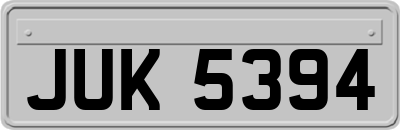 JUK 5394